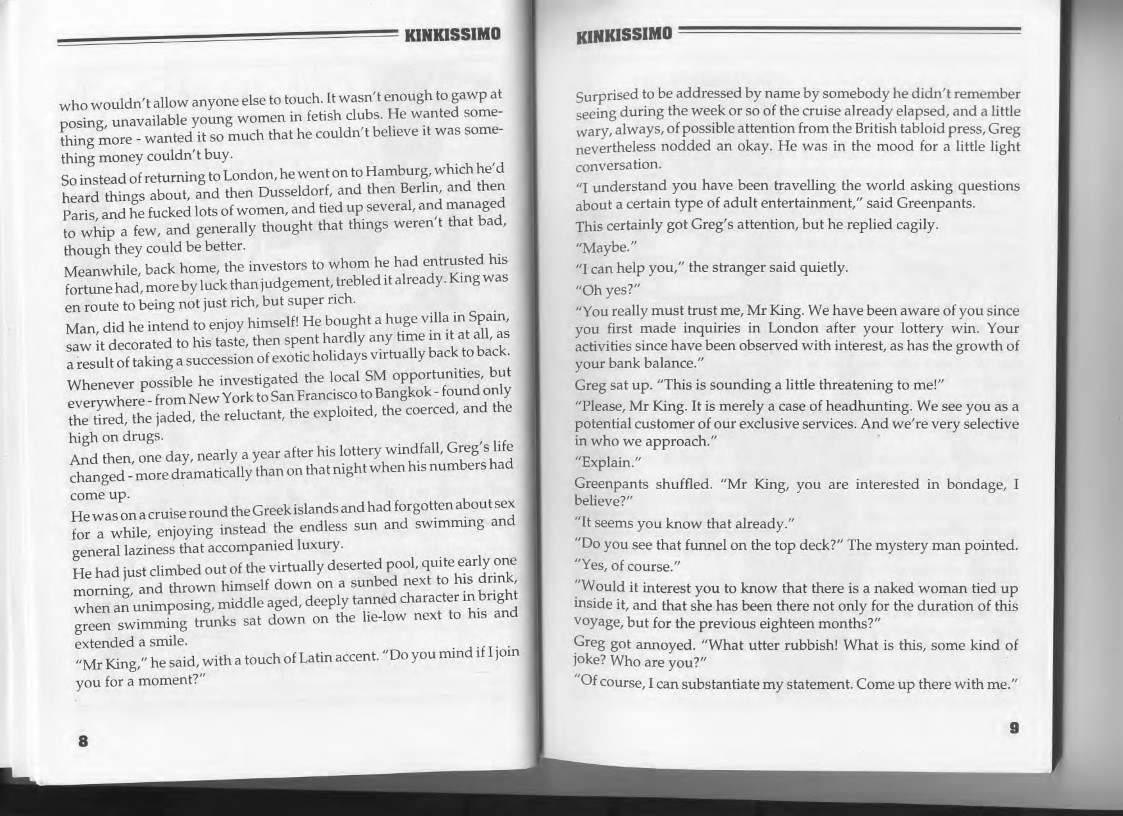 KINKISSIMO

who wouldn't allow anyone else to touch. It wasn't enough to gawp at posing, unavailable young women in fetish clubs. He wanted something more - wanted it so much that he couldn't believe it was something money couldn't buy.

So instead of returning to London, he went on to Hamburg, which he'd heard things about, and then Dusseldorf, and then Berlin, and then Paris, and he fucked lots of women, and tied up several, and managed to whip a few, and generally thought that things weren't that bad, though they could be better.

Meanwhile, back home, the investors to whom he had entrusted his fortune had, more by luck than judgement, trebled it already. King was en route to being not just rich, but super rich.

Man, did he intend to enjoy himself! He bought a huge villa in Spain, saw it decorated to his taste, then spent hardly any time in it at all, as a result of taking a succession of exotic holidays virtually back to back.

Whenever possible he investigated the local SM opportunities, but everywhere - from New York to San Francisco to Bangkok - found only the tired, the jaded, the reluctant, the exploited, the coerced, and the high on drugs.

And then, one day, nearly a year after his lottery windfall, Greg's life changed - more dramatically than on that night when his numbers had come up.

He was on a cruise round the Greek islands and had forgotten about sex for a while, enjoying instead the endless sun and swimming and general laziness that accompanied luxury.

He had just climbed out of the virtually deserted pool, quite early one morning, and thrown himself down on a sunbed next to his drink, when an unimposing, middle aged, deeply tanned character in bright green swimming trunks sat down on the lie-low next to his and extended a smile.

"Mr King," he said, with a touch of Latin accent. "Do you mind if I join you for a moment?"

8

KINKISSIMO

Surprised to be addressed by name by somebody he didn't remember seeing during the week or so of the cruise already elapsed, and a little wary, always, of possible attention from the British tabloid press, Greg nevertheless nodded an okay. He was in the mood for a little light conversation.

"I understand you have been travelling the world asking questions about a certain type of adult entertainment," said Greenpants.

This certainly got Greg's attention, but he replied cagily.

"Maybe."

"I can help you," the stranger said quietly.

"Oh yes?"

"You really must trust me, Mr King. We have been aware of you since you first made inquiries in London after your lottery win. Your activities since have been observed with interest, as has the growth of your bank balance."

Greg sat up. "This is sounding a little threatening to me!"

"Please, Mr King. It is merely a case of headhunting. We see you as a potential customer of our exclusive services. And we're very selective in who we approach."

"Explain."

Greenpants shuffled. "Mr King, you are interested in bondage, I believe?"

"It seems you know that already."

"Do you see that funnel on the top deck?" The mystery man pointed.

"Yes, of course."

"Would it interest you to know that there is a naked woman tied up inside it, and that she has been there not only for the duration of this voyage, but for the previous eighteen months?"

Greg got annoyed. "What utter rubbish! What is this, some kind of joke? Who are you?"

"Of course, I can substantiate my statement. Come up there with me."

9